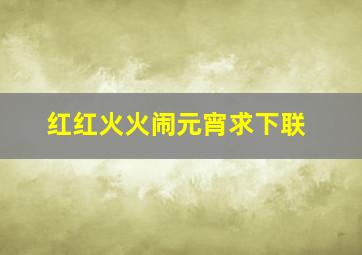 红红火火闹元宵求下联